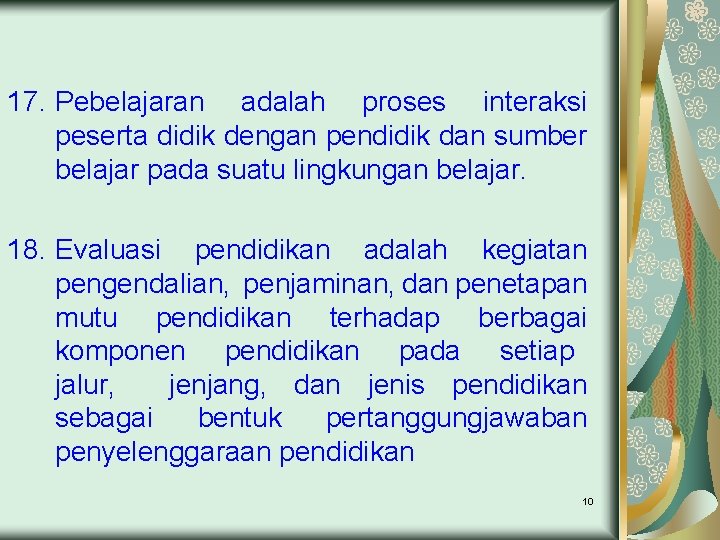 17. Pebelajaran adalah proses interaksi peserta didik dengan pendidik dan sumber belajar pada suatu lingkungan belajar.

18. Evaluasi pendidikan adalah kegiatan pengendalian, penjaminan, dan penetapan mutu pendidikan terhadap berbagai komponen pendidikan pada setiap jalur, jenjang, dan jenis pendidikan sebagai bentuk pertanggungjawaban penyelenggaraan pendidikan

10